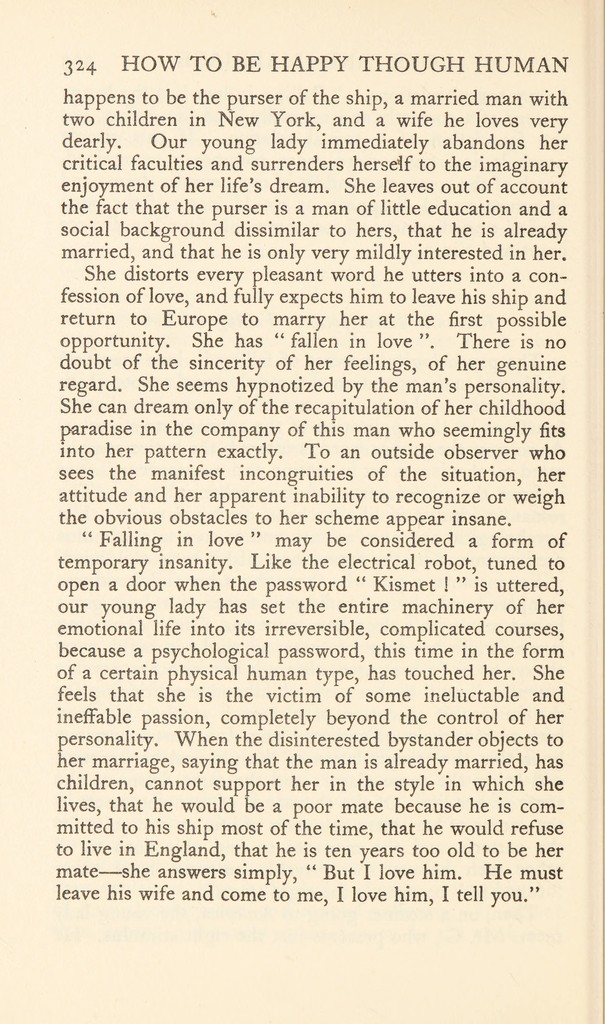 324 HOW TO BE HAPPY THOUGH HUMAN

happens to be the purser of the ship, a married man with two children in New York, and a wife he loves very dearly. Our young lady immediately abandons her critical faculties and surrenders herself to the imaginary enjoyment of her life's dream. She leaves out of account the fact that the purser is a man of little education and a social background dissimilar to hers, that he is already married, and that he is only very mildly interested in her.

She distorts every pleasant word he utters into a confession of love, and fully expects him to leave his ship and return to Europe to marry her at the first possible opportunity. She has " fallen in love ". There is no doubt of the sincerity of her feelings, of her genuine regard. She seems hypnotized by the man's personality. She can dream only of the recapitulation of her childhood paradise in the company of this man who seemingly fits into her pattern exactly. To an outside observer who sees the manifest incongruities of the situation, her attitude and her apparent inability to recognize or weigh the obvious obstacles to her scheme appear insane.

" Falling in love " may be considered a form of temporary insanity. Like the electrical robot, tuned to open a door when the password " Kismet ! " is uttered, our young lady has set the entire machinery of her emotional life into its irreversible, complicated courses, because a psychological password, this time in the form of a certain physical human type, has touched her. She feels that she is the victim of some ineluctable and ineffable passion, completely beyond the control of her personality. When the disinterested bystander objects to her marriage, saying that the man is already married, has children, cannot support her in the style in which she lives, that he would be a poor mate because he is committed to his ship most of the time, that he would refuse to live in England, that he is ten years too old to be her mate—she answers simply, " But I love him. He must leave his wife and come to me, I love him, I tell you."